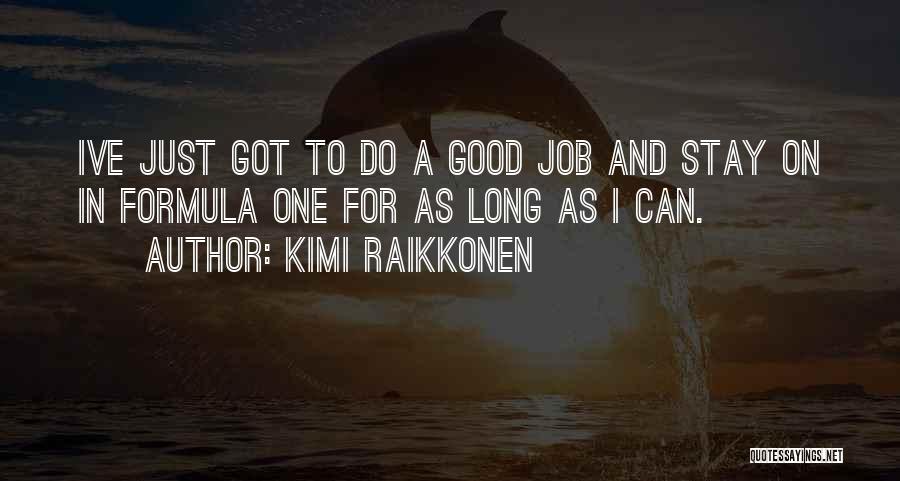 IVE JUST GOT TO DO A GOOD JOB AND STAY ON IN FORMULA ONE FOR AS LONG AS I CAN.
AUTHOR: KIMI RAIKKONEN

QUOTESSAYINGS.NET